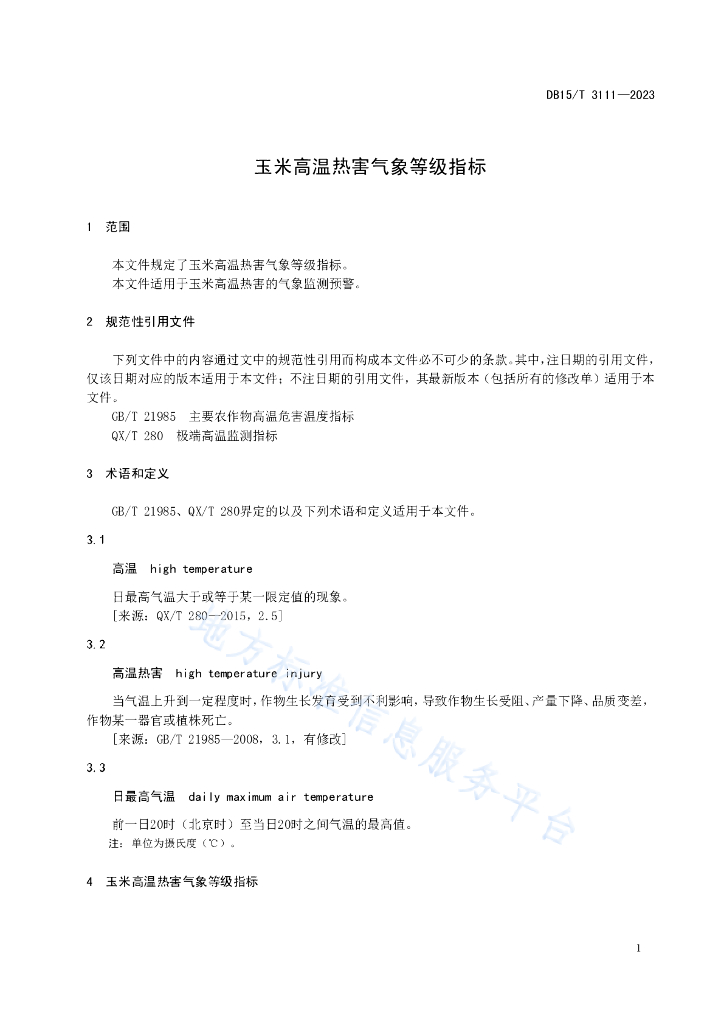 DB15/T 3111—2023

玉米高温热害气象等级指标

1 范围

本文件规定了玉米高温热害气象等级指标。
本文件适用于玉米高温热害的气象监测预警。

2 规范性引用文件

下列文件中的内容通过文中的规范性引用而构成本文件必不可少的条款。其中，注日期的引用文件，仅该日期对应的版本适用于本文件；不注日期的引用文件，其最新版本（包括所有的修改单）适用于本文件。

GB/T 21985 主要农作物高温危害温度指标
QX/T 280 极端高温监测指标

3 术语和定义

GB/T 21985、QX/T 280界定的以及下列术语和定义适用于本文件。

3.1

高温 high temperature

日最高气温大于或等于某一限定值的现象。
[来源：QX/T 280—2015，2.5]

3.2

高温热害 high temperature injury

当气温上升到一定程度时，作物生长发育受到不利影响，导致作物生长受阻、产量下降、品质变差，作物某一器官或植株死亡。
[来源：GB/T 21985—2008，3.1，有修改]

3.3

日最高气温 daily maximum air temperature

前一日20时（北京时）至当日20时之间气温的最高值。
注：单位为摄氏度（℃）。

4 玉米高温热害气象等级指标

地方标准信息服务平台

1